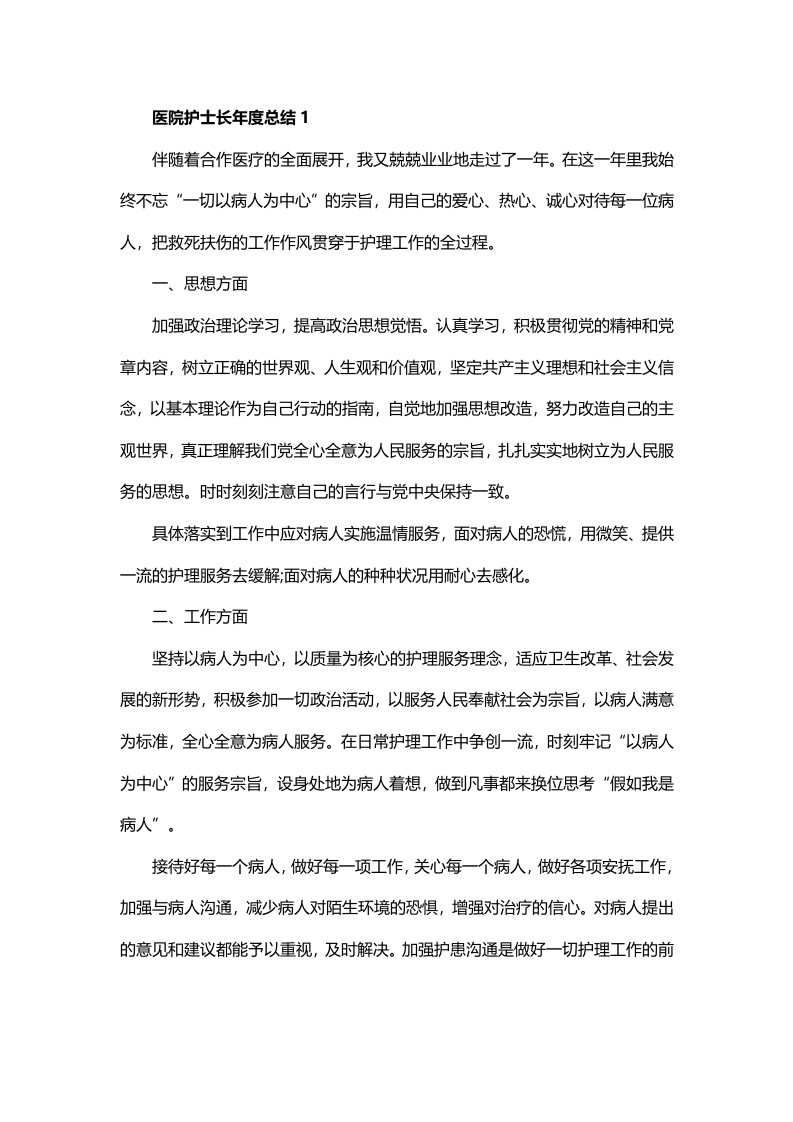 医院护士长年度总结 1

伴随着合作医疗的全面展开，我又兢兢业业地走过了一年。在这一年里我始终不忘“一切以病人为中心”的宗旨，用自己的爱心、热心、诚心对待每一位病人，把救死扶伤的工作作风贯穿于护理工作的全过程。

一、思想方面

加强政治理论学习，提高政治思想觉悟。认真学习，积极贯彻党的精神和党章内容，树立正确的世界观、人生观和价值观，坚定共产主义理想和社会主义信念，以基本理论作为自己行动的指南，自觉地加强思想改造，努力改造自己的主观世界，真正理解我们党全心全意为人民服务的宗旨，扎扎实实地树立为人民服务的思想。时时刻刻注意自己的言行与党中央保持一致。

具体落实到工作中应对病人实施温情服务，面对病人的恐慌，用微笑、提供一流的护理服务去缓解;面对病人的种种状况用耐心去感化。

二、工作方面

坚持以病人为中心，以质量为核心的护理服务理念，适应卫生改革、社会发展的新形势，积极参加一切政治活动，以服务人民奉献社会为宗旨，以病人满意为标准，全心全意为病人服务。在日常护理工作中争创一流，时刻牢记“以病人为中心”的服务宗旨，设身处地为病人着想，做到凡事都来换位思考“假如我是病人”。

接待好每一个病人，做好每一项工作，关心每一个病人，做好各项安抚工作，加强与病人沟通，减少病人对陌生环境的恐惧，增强对治疗的信心。对病人提出的意见和建议都能予以重视，及时解决。加强护患沟通是做好一切护理工作的前